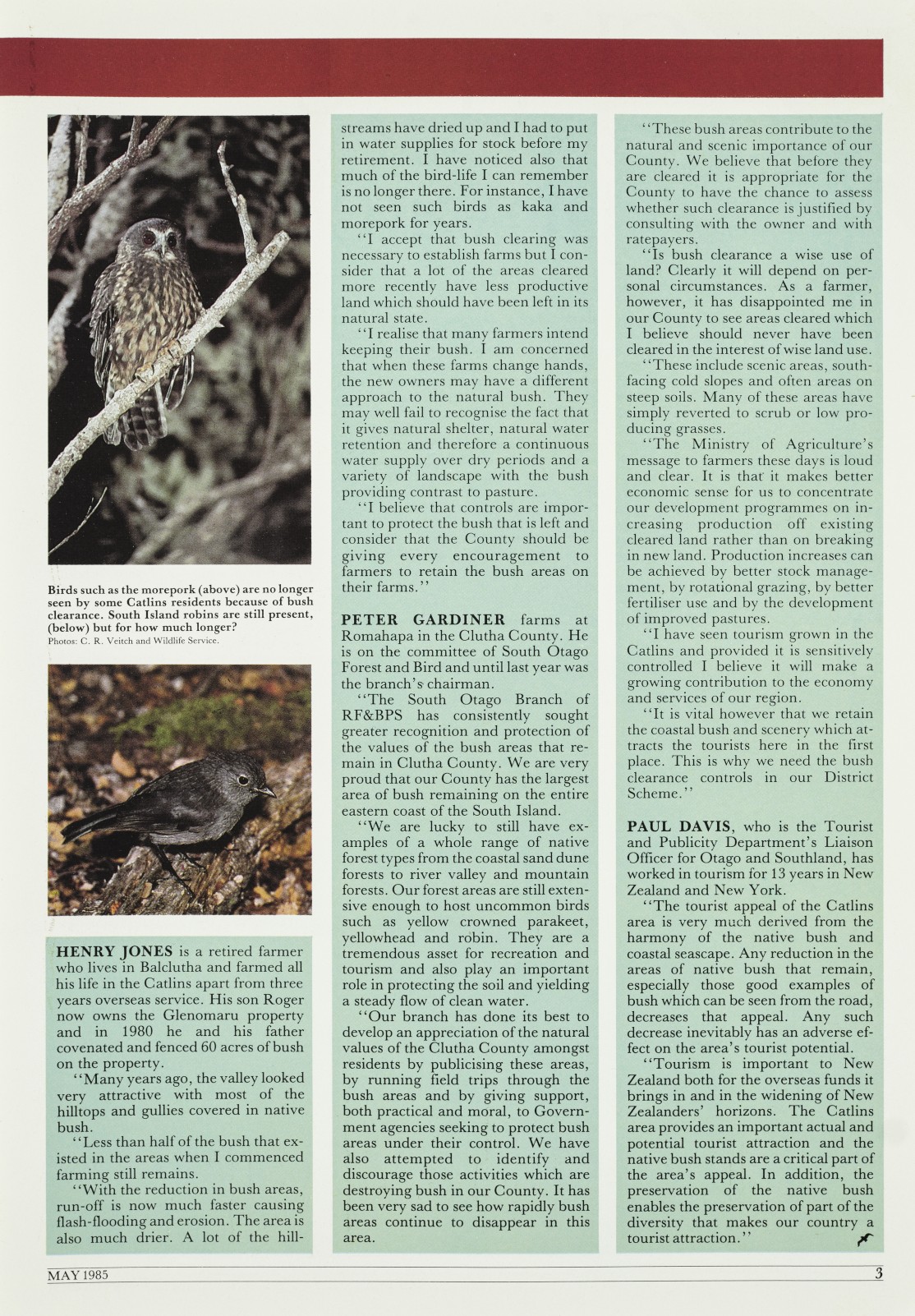 Birds such as the morepork (above) are no longer seen by some Catlins residents because of bush clearance. South Island robins are still present, (below) but for how much longer?
Photos: C. R. Veitch and Wildlife Service.

HENRY JONES is a retired farmer who lives in Balclutha and farmed all his life in the Catlins apart from three years overseas service. His son Roger now owns the Glenomaru property and in 1980 he and his father covenated and fenced 60 acres of bush on the property.

"Many years ago, the valley looked very attractive with most of the hilltops and gullies covered in native bush.

"Less than half of the bush that existed in the areas when I commenced farming still remains.

"With the reduction in bush areas, run-off is now much faster causing flash-flooding and erosion. The area is also much drier. A lot of the hill-streams have dried up and I had to put in water supplies for stock before my retirement. I have noticed also that much of the bird-life I can remember is no longer there. For instance, I have not seen such birds as kaka and morepork for years.

"I accept that bush clearing was necessary to establish farms but I consider that a lot of the areas cleared more recently have less productive land which should have been left in its natural state.

"I realise that many farmers intend keeping their bush. I am concerned that when these farms change hands, the new owners may have a different approach to the natural bush. They may well fail to recognise the fact that it gives natural shelter, natural water retention and therefore a continuous water supply over dry periods and a variety of landscape with the bush providing contrast to pasture.

"I believe that controls are important to protect the bush that is left and consider that the County should be giving every encouragement to farmers to retain the bush areas on their farms."

PETER GARDINER farms at Romahapa in the Clutha County. He is on the committee of South Otago Forest and Bird and until last year was the branch's chairman.

"The South Otago Branch of RF&BPS has consistently sought greater recognition and protection of the values of the bush areas that remain in Clutha County. We are very proud that our County has the largest area of bush remaining on the entire eastern coast of the South Island.

"We are lucky to still have examples of a whole range of native forest types from the coastal sand dune forests to river valley and mountain forests. Our forest areas are still extensive enough to host uncommon birds such as yellow crowned parakeet, yellowhead and robin. They are a tremendous asset for recreation and tourism and also play an important role in protecting the soil and yielding a steady flow of clean water.

"Our branch has done its best to develop an appreciation of the natural values of the Clutha County amongst residents by publicising these areas, by running field trips through the bush areas and by giving support, both practical and moral, to Government agencies seeking to protect bush areas under their control. We have also attempted to identify and discourage those activities which are destroying bush in our County. It has been very sad to see how rapidly bush areas continue to disappear in this area.

"These bush areas contribute to the natural and scenic importance of our County. We believe that before they are cleared it is appropriate for the County to have the chance to assess whether such clearance is justified by consulting with the owner and with ratepayers.

"Is bush clearance a wise use of land? Clearly it will depend on personal circumstances. As a farmer, however, it has disappointed me in our County to see areas cleared which I believe should never have been cleared in the interest of wise land use.

"These include scenic areas, south-facing cold slopes and often areas on steep soils. Many of these areas have simply reverted to scrub or low producing grasses.

"The Ministry of Agriculture's message to farmers these days is loud and clear. It is that it makes better economic sense for us to concentrate our development programmes on increasing production off existing cleared land rather than on breaking in new land. Production increases can be achieved by better stock management, by rotational grazing, by better fertiliser use and by the development of improved pastures.

"I have seen tourism grown in the Catlins and provided it is sensitively controlled I believe it will make a growing contribution to the economy and services of our region.

"It is vital however that we retain the coastal bush and scenery which attracts the tourists here in the first place. This is why we need the bush clearance controls in our District Scheme."

PAUL DAVIS, who is the Tourist and Publicity Department's Liaison Officer for Otago and Southland, has worked in tourism for 13 years in New Zealand and New York.

"The tourist appeal of the Catlins area is very much derived from the harmony of the native bush and coastal seascape. Any reduction in the areas of native bush that remain, especially those good examples of bush which can be seen from the road, decreases that appeal. Any such decrease inevitably has an adverse effect on the area's tourist potential.

"Tourism is important to New Zealand both for the overseas funds it brings in and in the widening of New Zealanders' horizons. The Catlins area provides an important actual and potential tourist attraction and the native bush stands are a critical part of the area's appeal. In addition, the preservation of the native bush enables the preservation of part of the diversity that makes our country a tourist attraction."

MAY 1985 3